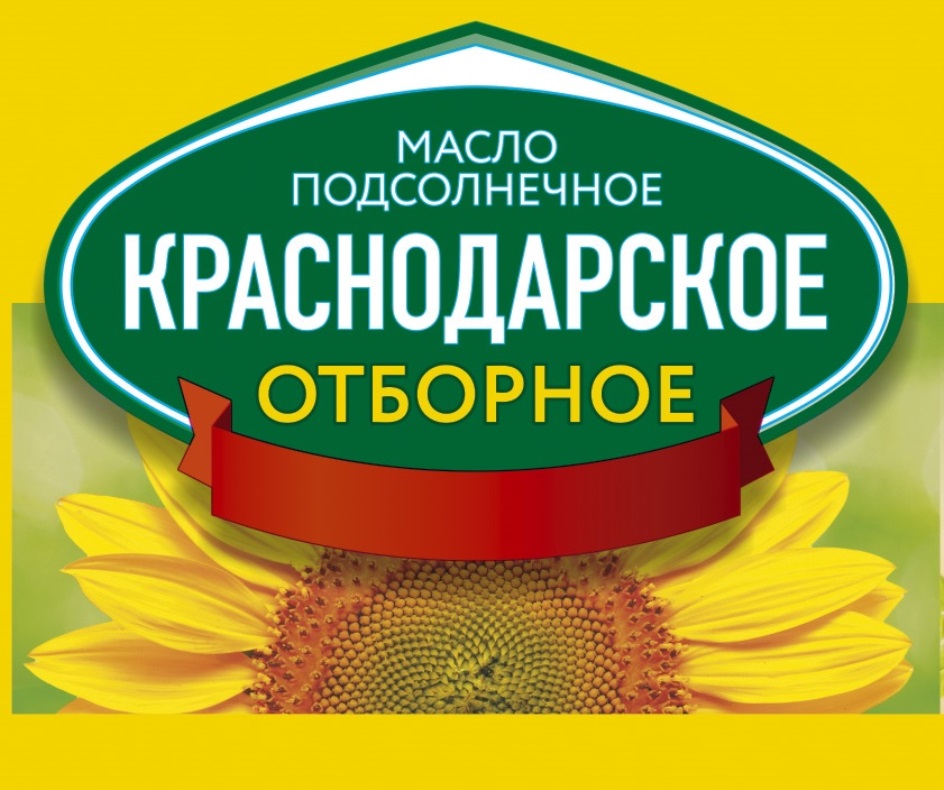 МАСЛО
ПОДСОЛНЕЧНОЕ
КРАСНОДАРСКОЕ
ОТБОРНОЕ